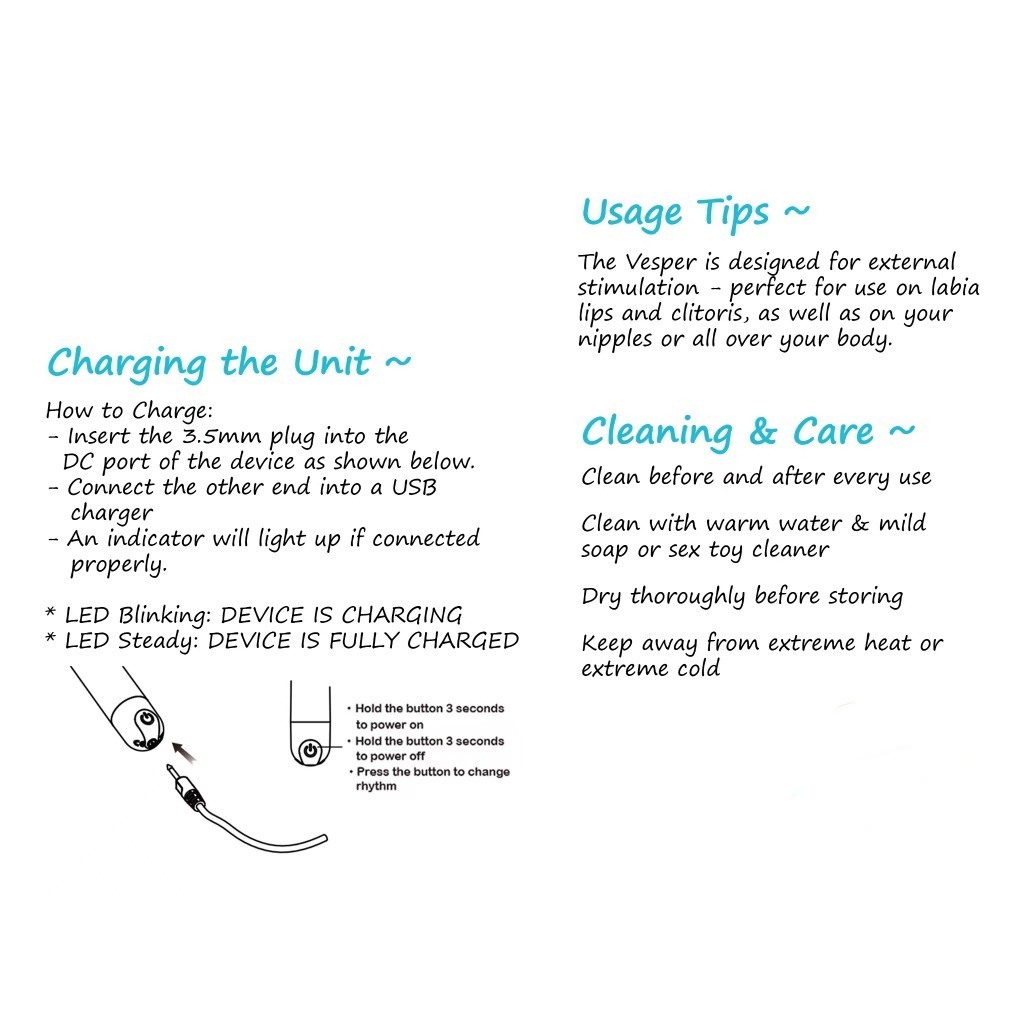 Charging the Unit ~

How to Charge:
- Insert the 3.5mm plug into the DC port of the device as shown below.
- Connect the other end into a USB charger
- An indicator will light up if connected properly.

* LED Blinking: DEVICE IS CHARGING
* LED Steady: DEVICE IS FULLY CHARGED

• Hold the button 3 seconds to power on
• Hold the button 3 seconds to power off
• Press the button to change rhythm

Usage Tips ~

The Vesper is designed for external stimulation - perfect for use on labia lips and clitoris, as well as on your nipples or all over your body.

Cleaning & Care ~

Clean before and after every use

Clean with warm water & mild soap or sex toy cleaner

Dry thoroughly before storing

Keep away from extreme heat or extreme cold